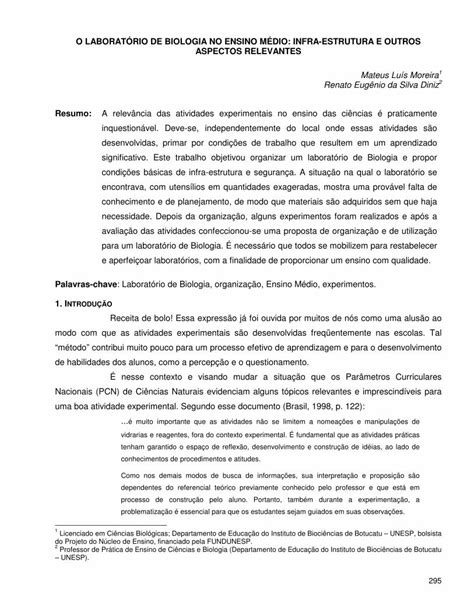 O LABORATÓRIO DE BIOLOGIA NO ENSINO MÉDIO: INFRA-ESTRUTURA E OUTROS ASPECTOS RELEVANTES

Mateus Luís Moreira$^1$
Renato Eugênio da Silva Diniz$^2$

Resumo: A relevância das atividades experimentais no ensino das ciências é praticamente inquestionável. Deve-se, independentemente do local onde essas atividades são desenvolvidas, primar por condições de trabalho que resultem em um aprendizado significativo. Este trabalho objetivou organizar um laboratório de Biologia e propor condições básicas de infra-estrutura e segurança. A situação na qual o laboratório se encontrava, com utensílios em quantidades exageradas, mostra uma provável falta de conhecimento e de planejamento, de modo que materiais são adquiridos sem que haja necessidade. Depois da organização, alguns experimentos foram realizados e após a avaliação das atividades confeccionou-se uma proposta de organização e de utilização para um laboratório de Biologia. É necessário que todos se mobilizem para restabelecer e aperfeiçoar laboratórios, com a finalidade de proporcionar um ensino com qualidade.

Palavras-chave: Laboratório de Biologia, organização, Ensino Médio, experimentos.

1. INTRODUÇÃO

Receita de bolo! Essa expressão já foi ouvida por muitos de nós como uma alusão ao modo com que as atividades experimentais são desenvolvidas freqüentemente nas escolas. Tal "método" contribui muito pouco para um processo efetivo de aprendizagem e para o desenvolvimento de habilidades dos alunos, como a percepção e o questionamento.

É nesse contexto e visando mudar a situação que os Parâmetros Curriculares Nacionais (PCN) de Ciências Naturais evidenciam alguns tópicos relevantes e imprescindíveis para uma boa atividade experimental. Segundo esse documento (Brasil, 1998, p. 122):

...é muito importante que as atividades não se limitem a nomeações e manipulações de vidrarias e reagentes, fora do contexto experimental. É fundamental que as atividades práticas tenham garantido o espaço de reflexão, desenvolvimento e construção de idéias, ao lado de conhecimentos de procedimentos e atitudes.

Como nos demais modos de busca de informações, sua interpretação e proposição são dependentes do referencial teórico previamente conhecido pelo professor e que está em processo de construção pelo aluno. Portanto, também durante a experimentação, a problematização é essencial para que os estudantes sejam guiados em suas observações.

$^1$ Licenciado em Ciências Biológicas; Departamento de Educação do Instituto de Biociências de Botucatu – UNESP, bolsista do Projeto do Núcleo de Ensino, financiado pela FUNDUNESP.
$^2$ Professor de Prática de Ensino de Ciências e Biologia (Departamento de Educação do Instituto de Biociências de Botucatu – UNESP).

295